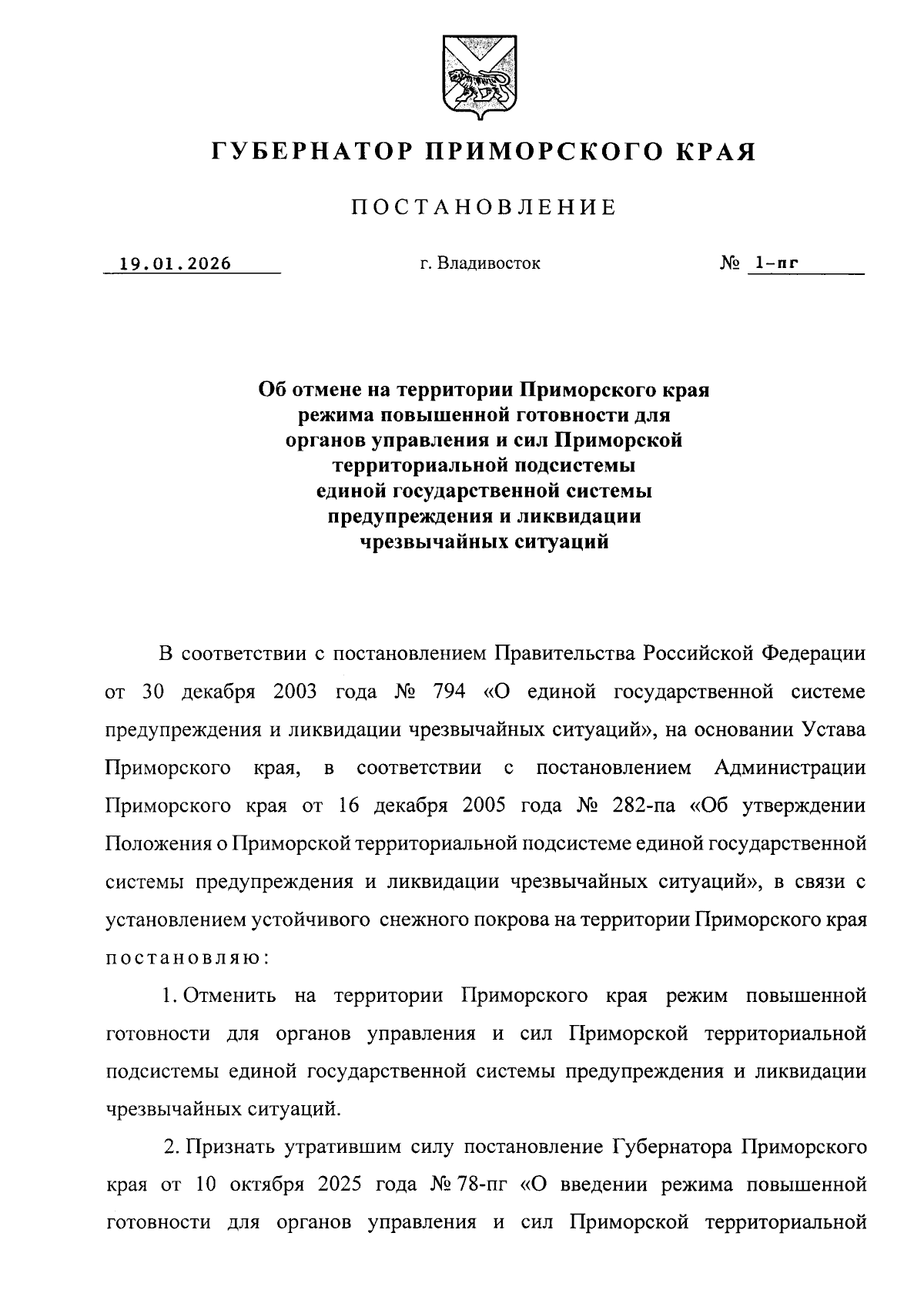 ГУБЕРНАТОР ПРИМОРСКОГО КРАЯ

ПОСТАНОВЛЕНИЕ

19.01.2026 г. Владивосток № 1-пг

Об отмене на территории Приморского края режима повышенной готовности для органов управления и сил Приморской территориальной подсистемы единой государственной системы предупреждения и ликвидации чрезвычайных ситуаций

В соответствии с постановлением Правительства Российской Федерации от 30 декабря 2003 года № 794 «О единой государственной системе предупреждения и ликвидации чрезвычайных ситуаций», на основании Устава Приморского края, в соответствии с постановлением Администрации Приморского края от 16 декабря 2005 года № 282-па «Об утверждении Положения о Приморской территориальной подсистеме единой государственной системы предупреждения и ликвидации чрезвычайных ситуаций», в связи с установлением устойчивого снежного покрова на территории Приморского края постановляю:

1. Отменить на территории Приморского края режим повышенной готовности для органов управления и сил Приморской территориальной подсистемы единой государственной системы предупреждения и ликвидации чрезвычайных ситуаций.

2. Признать утратившим силу постановление Губернатора Приморского края от 10 октября 2025 года № 78-пг «О введении режима повышенной готовности для органов управления и сил Приморской территориальной